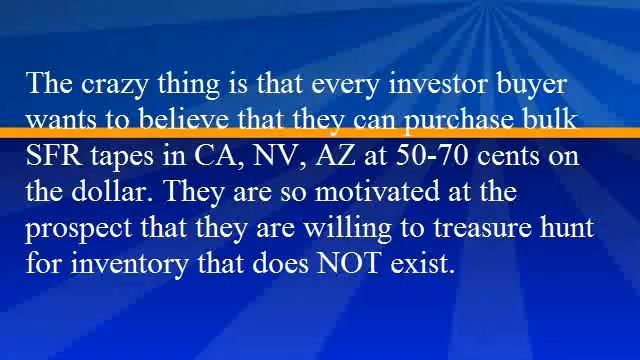 The crazy thing is that every investor buyer wants to believe that they can purchase bulk SFR tapes in CA, NV, AZ at 50-70 cents on the dollar. They are so motivated at the prospect that they are willing to treasure hunt for inventory that does NOT exist.